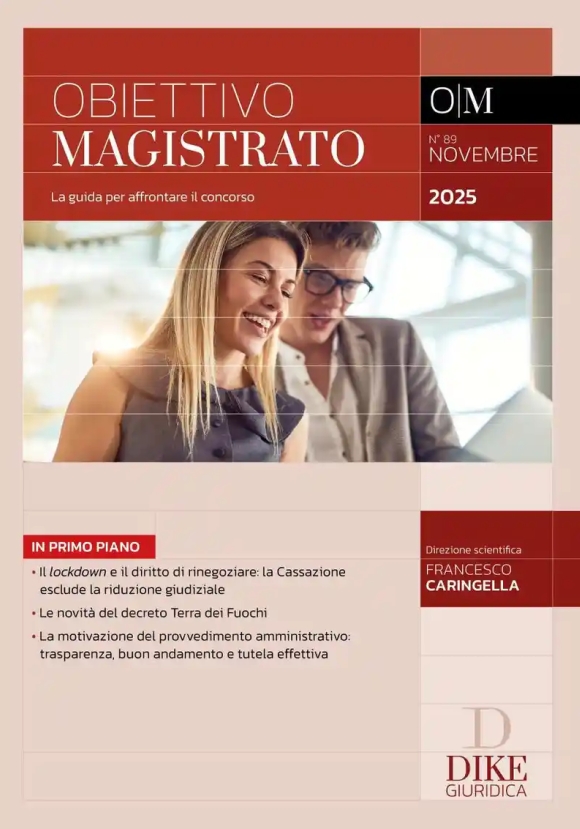 OBIETTIVO
MAGISTRATO

La guida per affrontare il concorso

O|M

N° 89
NOVEMBRE

2025

IN PRIMO PIANO

• Il lockdown e il diritto di rinegoziare: la Cassazione esclude la riduzione giudiziale

• Le novità del decreto Terra dei Fuochi

• La motivazione del provvedimento amministrativo: trasparenza, buon andamento e tutela effettiva

Direzione scientifica
FRANCESCO
CARINGELLA

D
DIKE
GIURIDICA